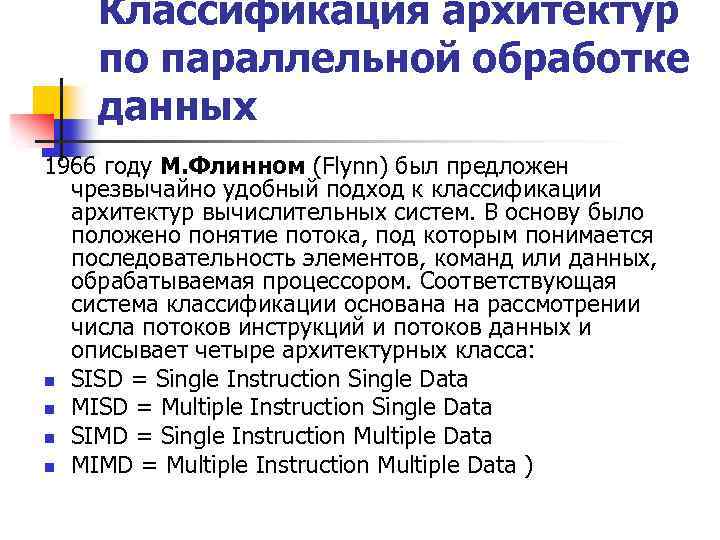 Классификация архитектур по параллельной обработке данных

1966 году М.Флинном (Flynn) был предложен чрезвычайно удобный подход к классификации архитектур вычислительных систем. В основу было положено понятие потока, под которым понимается последовательность элементов, команд или данных, обрабатываемая процессором. Соответствующая система классификации основана на рассмотрении числа потоков инструкций и потоков данных и описывает четыре архитектурных класса:

• SISD = Single Instruction Single Data
• MISD = Multiple Instruction Single Data
• SIMD = Single Instruction Multiple Data
• MIMD = Multiple Instruction Multiple Data )